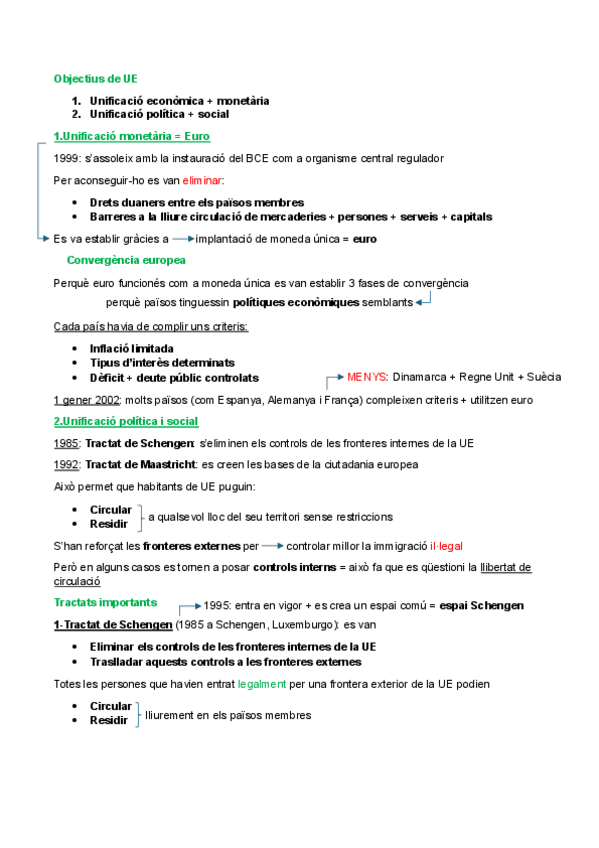 Objectius de UE

1. Unificació econòmica + monetària
2. Unificació política + social

1.Unificació monetària = Euro

1999: s'assoleix amb la instauració del BCE com a organisme central regulador

Per aconseguir-ho es van eliminar:

- Drets duaners entre els països membres
- Barreres a la lliure circulació de mercaderies + persones + serveis + capitals

Es va establir gràcies a → implantació de moneda única = euro

Convergència europea

Perquè euro funcionés com a moneda única es van establir 3 fases de convergència

perquè països tinguessin polítiques econòmiques semblants

Cada país havia de complir uns criteris:

- Inflació limitada
- Tipus d'interès determinats
- Dèficit + deute públic controlats

→ MENYS: Dinamarca + Regne Unit + Suècia

1 gener 2002: molts països (com Espanya, Alemanya i França) compleixen criteris + utilitzen euro

2.Unificació política i social

1985: Tractat de Schengen: s'eliminen els controls de les fronteres internes de la UE

1992: Tractat de Maastricht: es creen les bases de la ciutadania europea

Això permet que habitants de UE puguin:

- Circular
- Residir

a qualsevol lloc del seu territori sense restriccions

S'han reforçat les fronteres externes per → controlar millor la immigració il·legal

Però en alguns casos es tornen a posar controls interns = això fa que es qüestioni la llibertat de circulació

Tractats importants

→ 1995: entra en vigor + es crea un espai comú = espai Schengen

1-Tractat de Schengen (1985 a Schengen, Luxemburgo): es van

- Eliminar els controls de les fronteres internes de la UE
- Traslladar aquests controls a les fronteres externes

Totes les persones que havien entrat legalment per una frontera exterior de la UE podien

- Circular
- Residir

lliurement en els països membres